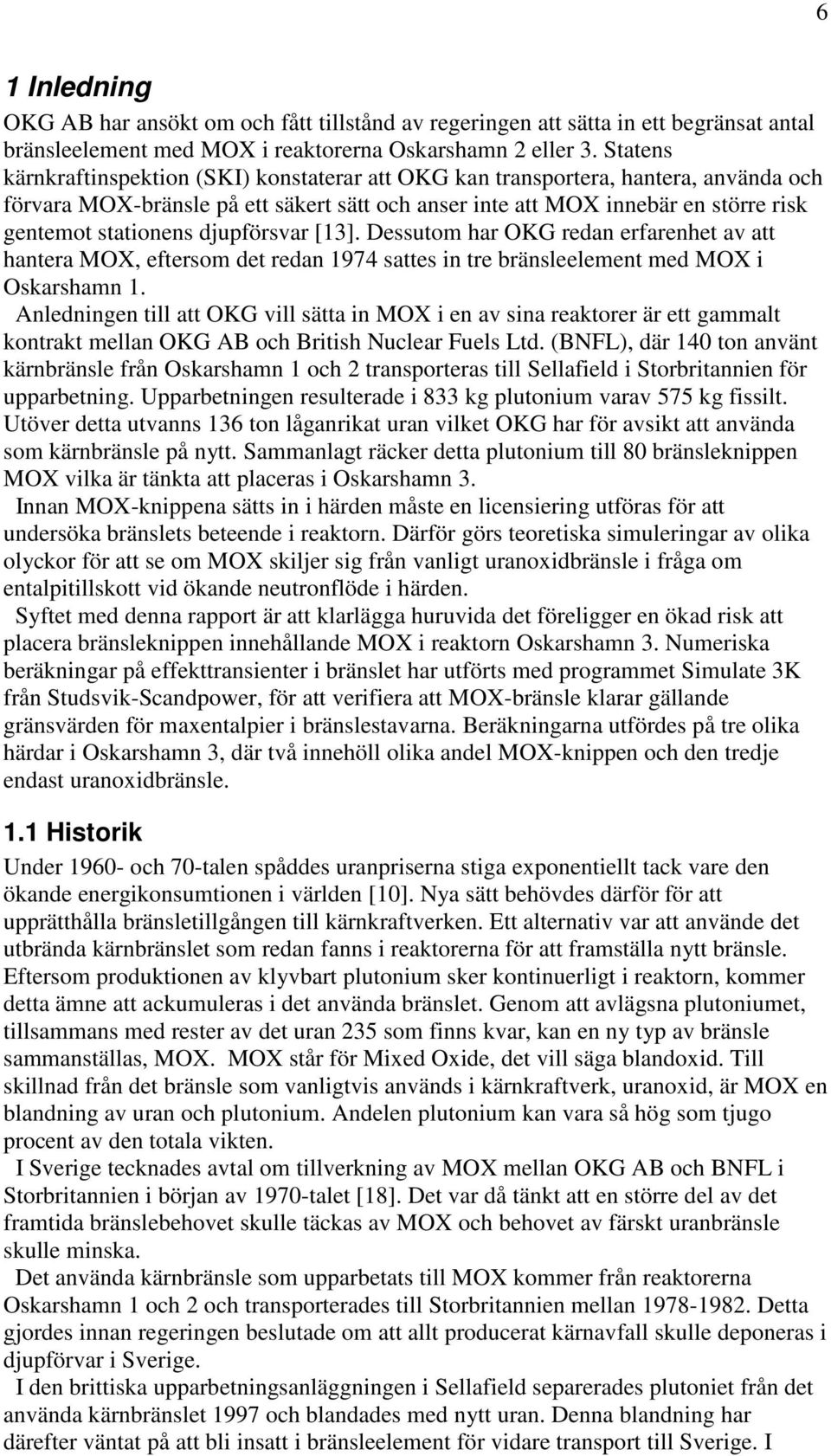 6

1 Inledning

OKG AB har ansökt om och fått tillstånd av regeringen att sätta in ett begränsat antal bränsleelement med MOX i reaktorerna Oskarshamn 2 eller 3. Statens kärnkraftinspektion (SKI) konstaterar att OKG kan transportera, hantera, använda och förvara MOX-bränsle på ett säkert sätt och anser inte att MOX innebär en större risk gentemot stationens djupförsvar [13]. Dessutom har OKG redan erfarenhet av att hantera MOX, eftersom det redan 1974 sattes in tre bränsleelement med MOX i Oskarshamn 1.

Anledningen till att OKG vill sätta in MOX i en av sina reaktorer är ett gammalt kontrakt mellan OKG AB och British Nuclear Fuels Ltd. (BNFL), där 140 ton använt kärnbränsle från Oskarshamn 1 och 2 transporteras till Sellafield i Storbritannien för upparbetning. Upparbetningen resulterade i 833 kg plutonium varav 575 kg fissilt. Utöver detta utvanns 136 ton låganrikat uran vilket OKG har för avsikt att använda som kärnbränsle på nytt. Sammanlagt räcker detta plutonium till 80 bränsleknippen MOX vilka är tänkta att placeras i Oskarshamn 3.

Innan MOX-knippena sätts in i härden måste en licensiering utföras för att undersöka bränslets beteende i reaktorn. Därför görs teoretiska simuleringar av olika olyckor för att se om MOX skiljer sig från vanligt uranoxidbränsle i fråga om entalpitillskott vid ökande neutronflöde i härden.

Syftet med denna rapport är att klarlägga huruvida det föreligger en ökad risk att placera bränsleknippen innehållande MOX i reaktorn Oskarshamn 3. Numeriska beräkningar på effekttransienter i bränslet har utförts med programmet Simulate 3K från Studsvik-Scandpower, för att verifiera att MOX-bränsle klarar gällande gränsvärden för maxentalpier i bränslestavarna. Beräkningarna utfördes på tre olika härdar i Oskarshamn 3, där två innehöll olika andel MOX-knippen och den tredje endast uranoxidbränsle.

1.1 Historik

Under 1960- och 70-talen spåddes uranpriserna stiga exponentiellt tack vare den ökande energikonsumtionen i världen [10]. Nya sätt behövdes därför för att upprätthålla bränsletillgången till kärnkraftverken. Ett alternativ var att använde det utbrända kärnbränslet som redan fanns i reaktorerna för att framställa nytt bränsle. Eftersom produktionen av klyvbart plutonium sker kontinuerligt i reaktorn, kommer detta ämne att ackumuleras i det använda bränslet. Genom att avlägsna plutoniumet, tillsammans med rester av det uran 235 som finns kvar, kan en ny typ av bränsle sammanställas, MOX. MOX står för Mixed Oxide, det vill säga blandoxid. Till skillnad från det bränsle som vanligtvis används i kärnkraftverk, uranoxid, är MOX en blandning av uran och plutonium. Andelen plutonium kan vara så hög som tjugo procent av den totala vikten.

I Sverige tecknades avtal om tillverkning av MOX mellan OKG AB och BNFL i Storbritannien i början av 1970-talet [18]. Det var då tänkt att en större del av det framtida bränslebehovet skulle täckas av MOX och behovet av färskt uranbränsle skulle minska.

Det använda kärnbränsle som upparbetats till MOX kommer från reaktorerna Oskarshamn 1 och 2 och transporterades till Storbritannien mellan 1978-1982. Detta gjordes innan regeringen beslutade om att allt producerat kärnavfall skulle deponeras i djupförvar i Sverige.

I den brittiska upparbetningsanläggningen i Sellafield separerades plutoniet från det använda kärnbränslet 1997 och blandades med nytt uran. Denna blandning har därefter väntat på att bli insatt i bränsleelement för vidare transport till Sverige. I